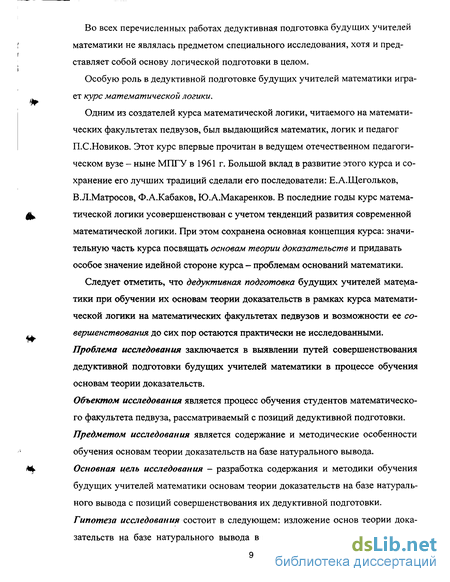 Во всех перечисленных работах дедуктивная подготовка будущих учителей математики не являлась предметом специального исследования, хотя и представляет собой основу логической подготовки в целом.

Особую роль в дедуктивной подготовке будущих учителей математики играет курс математической логики.

Одним из создателей курса математической логики, читаемого на математических факультетах педвузов, был выдающийся математик, логик и педагог П.С.Новиков. Этот курс впервые прочитан в ведущем отечественном педагогическом вузе – ныне МПГУ в 1961 г. Большой вклад в развитие этого курса и сохранение его лучших традиций сделали его последователи: Е.А.Щегольков, В.Л.Матросов, Ф.А.Кабаков, Ю.А.Макаренков. В последние годы курс математической логики усовершенствован с учетом тенденций развития современной математической логики. При этом сохранена основная концепция курса: значительную часть курса посвящать основам теории доказательств и придавать особое значение идейной стороне курса – проблемам оснований математики.

Следует отметить, что дедуктивная подготовка будущих учителей математики при обучении их основам теории доказательств в рамках курса математической логики на математических факультетах педвузов и возможности ее совершенствования до сих пор остаются практически не исследованными.

Проблема исследования заключается в выявлении путей совершенствования дедуктивной подготовки будущих учителей математики в процессе обучения основам теории доказательств.

Объектом исследования является процесс обучения студентов математического факультета педвуза, рассматриваемый с позиций дедуктивной подготовки.

Предметом исследования является содержание и методические особенности обучения основам теории доказательств на базе натурального вывода.

Основная цель исследования – разработка содержания и методики обучения будущих учителей математики основам теории доказательств на базе натурального вывода с позиций совершенствования их дедуктивной подготовки.

Гипотеза исследования состоит в следующем: изложение основ теории доказательств на базе натурального вывода в

9

dsLib.net
библиотека диссертаций